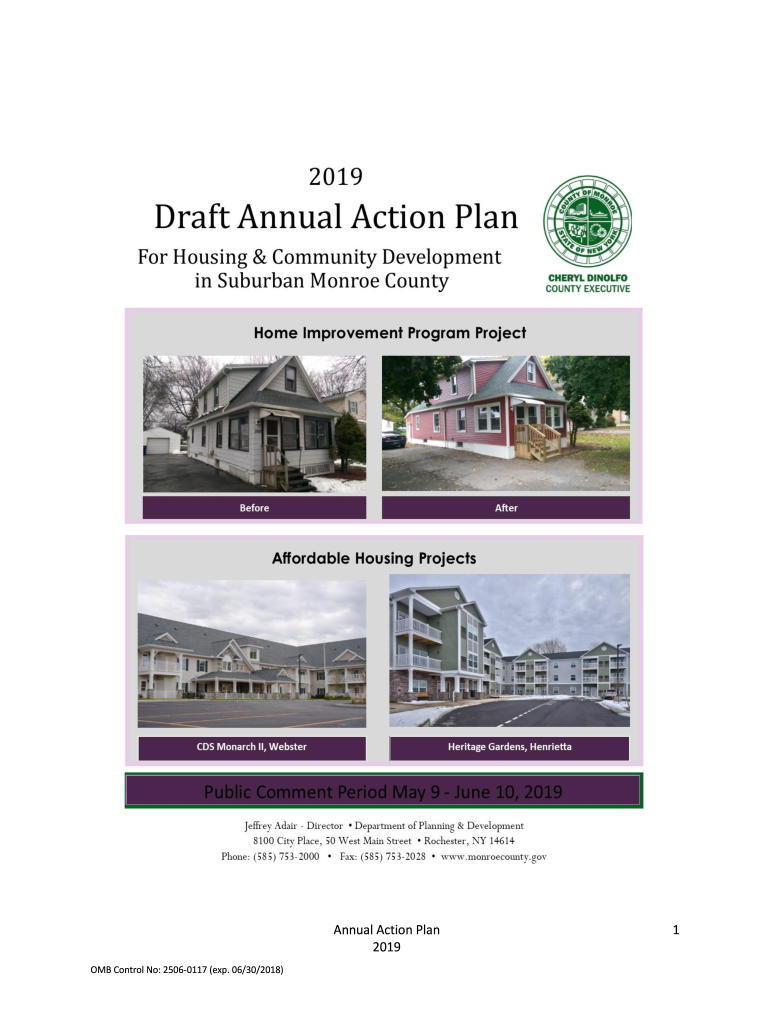 2019

Draft Annual Action Plan

For Housing & Community Development in Suburban Monroe County

COUNTY OF MONROE STATE OF NEW YORK

CHERYL DINOLFO COUNTY EXECUTIVE

Home Improvement Program Project

Before

After

Affordable Housing Projects

CDS Monarch II, Webster

Heritage Gardens, Henrietta

Public Comment Period May 9 - June 10, 2019

Jeffrey Adair - Director • Department of Planning & Development
8100 City Place, 50 West Main Street • Rochester, NY 14614
Phone: (585) 753-2000 • Fax: (585) 753-2028 • www.monroecounty.gov

Annual Action Plan
2019

1

OMB Control No: 2506-0117 (exp. 06/30/2018)